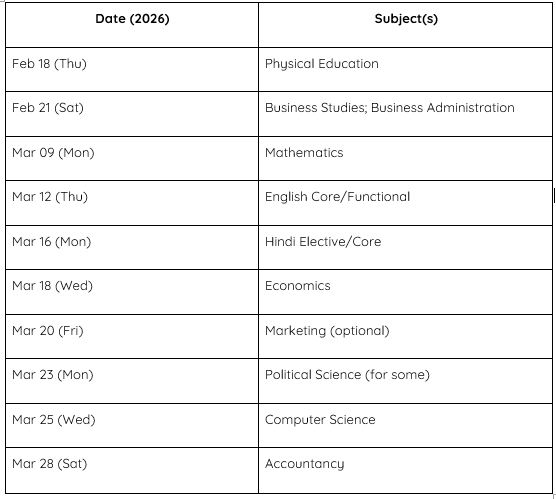 | Date (2026) | Subject(s) |
|---|---|
| Feb 18 (Thu) | Physical Education |
| Feb 21 (Sat) | Business Studies; Business Administration |
| Mar 09 (Mon) | Mathematics |
| Mar 12 (Thu) | English Core/Functional |
| Mar 16 (Mon) | Hindi Elective/Core |
| Mar 18 (Wed) | Economics |
| Mar 20 (Fri) | Marketing (optional) |
| Mar 23 (Mon) | Political Science (for some) |
| Mar 25 (Wed) | Computer Science |
| Mar 28 (Sat) | Accountancy |